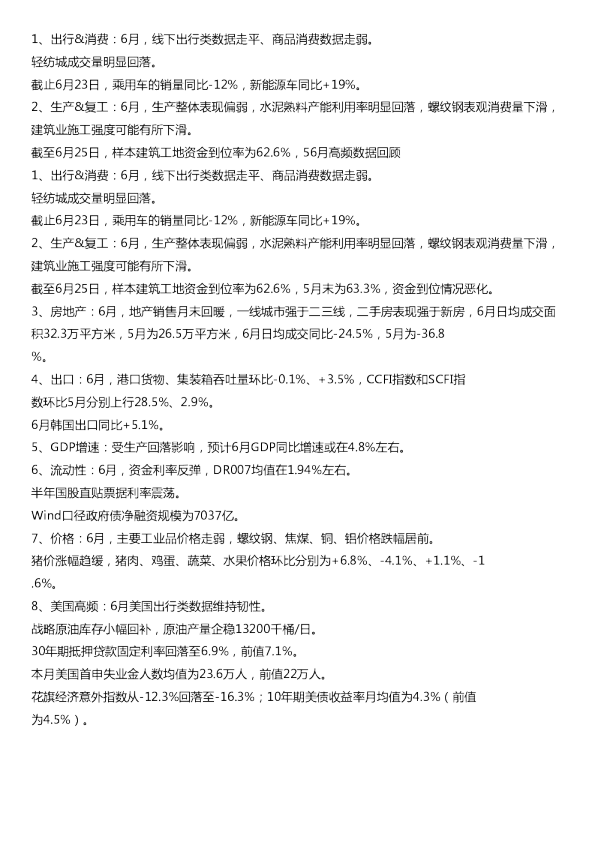 1、出行&消费：6月，线下出行类数据走平、商品消费数据走弱。

轻纺城成交量明显回落。

截止6月23日，乘用车的销量同比-12%，新能源车同比+19%。

2、生产&复工：6月，生产整体表现偏弱，水泥熟料产能利用率明显回落，螺纹钢表观消费量下滑，建筑业施工强度可能有所下滑。

截至6月25日，样本建筑工地资金到位率为62.6%，56月高频数据回顾

1、出行&消费：6月，线下出行类数据走平、商品消费数据走弱。

轻纺城成交量明显回落。

截止6月23日，乘用车的销量同比-12%，新能源车同比+19%。

2、生产&复工：6月，生产整体表现偏弱，水泥熟料产能利用率明显回落，螺纹钢表观消费量下滑，建筑业施工强度可能有所下滑。

截至6月25日，样本建筑工地资金到位率为62.6%，5月末为63.3%，资金到位情况恶化。

3、房地产：6月，地产销售月末回暖，一线城市强于二三线，二手房表现强于新房，6月日均成交面积32.3万平方米，5月为26.5万平方米，6月日均成交同比-24.5%，5月为-36.8%。

4、出口：6月，港口货物、集装箱吞吐量环比-0.1%、+3.5%，CCFI指数和SCFI指数环比5月分别上行28.5%、2.9%。

6月韩国出口同比+5.1%。

5、GDP增速：受生产回落影响，预计6月GDP同比增速或在4.8%左右。

6、流动性：6月，资金利率反弹，DR007均值在1.94%左右。

半年国股直贴票据利率震荡。

Wind口径政府债净融资规模为7037亿。

7、价格：6月，主要工业品价格走弱，螺纹钢、焦煤、铜、铝价格跌幅居前。

猪价涨幅趋缓，猪肉、鸡蛋、蔬菜、水果价格环比分别为+6.8%、-4.1%、+1.1%、-1.6%。

8、美国高频：6月美国出行类数据维持韧性。

战略原油库存小幅回补，原油产量企稳13200千桶/日。

30年期抵押贷款固定利率回落至6.9%，前值7.1%。

本月美国首申失业金人数均值为23.6万人，前值22万人。

花旗经济意外指数从-12.3%回落至-16.3%；10年期美债收益率月均值为4.3%（前值为4.5%）。